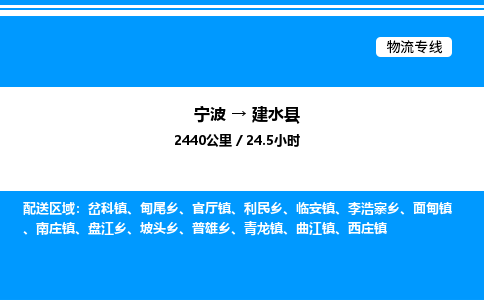 物流专线

宁波 → 建水县

2440公里 / 24.5小时

配送区域：岔科镇、甸尾乡、官厅镇、利民乡、临安镇、李浩寨乡、面甸镇、南庄镇、盘江乡、坡头乡、普雄乡、青龙镇、曲江镇、西庄镇